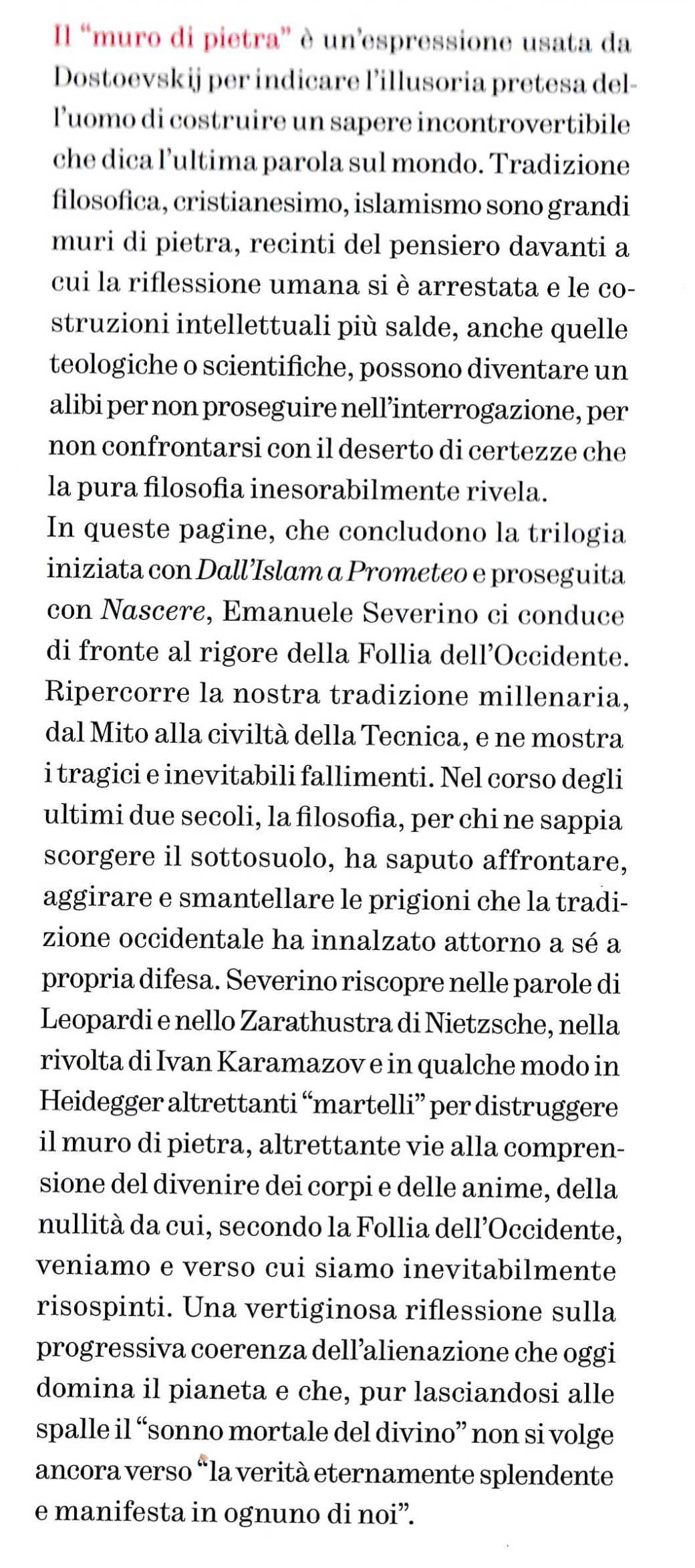 Il "muro di pietra" è un'espressione usata da Dostoevskij per indicare l'illusoria pretesa dell'uomo di costruire un sapere incontrovertibile che dica l'ultima parola sul mondo. Tradizione filosofica, cristianesimo, islamismo sono grandi muri di pietra, recinti del pensiero davanti a cui la riflessione umana si è arrestata e le costruzioni intellettuali più salde, anche quelle teologiche o scientifiche, possono diventare un alibi per non proseguire nell'interrogazione, per non confrontarsi con il deserto di certezze che la pura filosofia inesorabilmente rivela.
In queste pagine, che concludono la trilogia iniziata con Dall'Islam a Prometeo e proseguita con Nascere, Emanuele Severino ci conduce di fronte al rigore della Follia dell'Occidente. Ripercorre la nostra tradizione millenaria, dal Mito alla civiltà della Tecnica, e ne mostra i tragici e inevitabili fallimenti. Nel corso degli ultimi due secoli, la filosofia, per chi ne sappia scorgere il sottosuolo, ha saputo affrontare, aggirare e smantellare le prigioni che la tradizione occidentale ha innalzato attorno a sé a propria difesa. Severino riscopre nelle parole di Leopardi e nello Zarathustra di Nietzsche, nella rivolta di Ivan Karamazov e in qualche modo in Heidegger altrettanti "martelli" per distruggere il muro di pietra, altrettante vie alla comprensione del divenire dei corpi e delle anime, della nullità da cui, secondo la Follia dell'Occidente, veniamo e verso cui siamo inevitabilmente risospinti. Una vertiginosa riflessione sulla progressiva coerenza dell'alienazione che oggi domina il pianeta e che, pur lasciandosi alle spalle il "sonno mortale del divino" non si volge ancora verso "la verità eternamente splendente e manifesta in ognuno di noi".